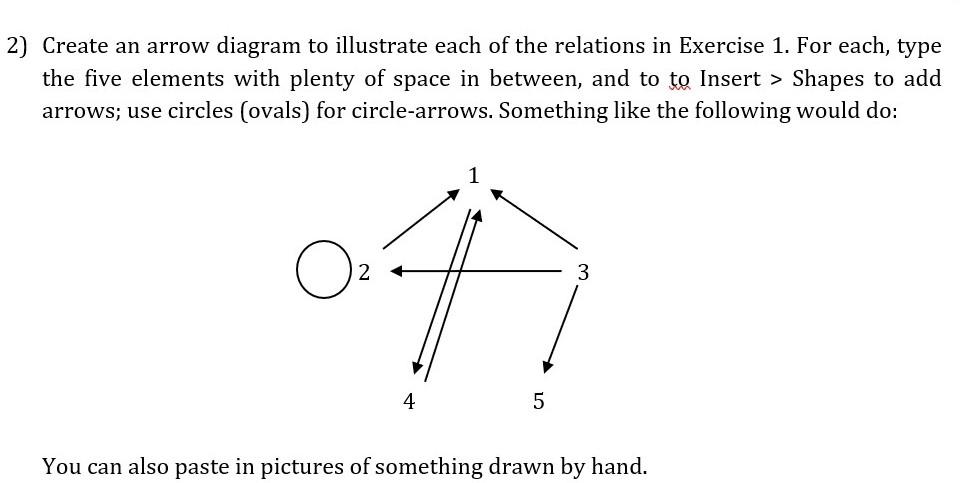 2) Create an arrow diagram to illustrate each of the relations in Exercise 1. For each, type the five elements with plenty of space in between, and to to Insert > Shapes to add arrows; use circles (ovals) for circle-arrows. Something like the following would do:

1

2

3

4

5

You can also paste in pictures of something drawn by hand.